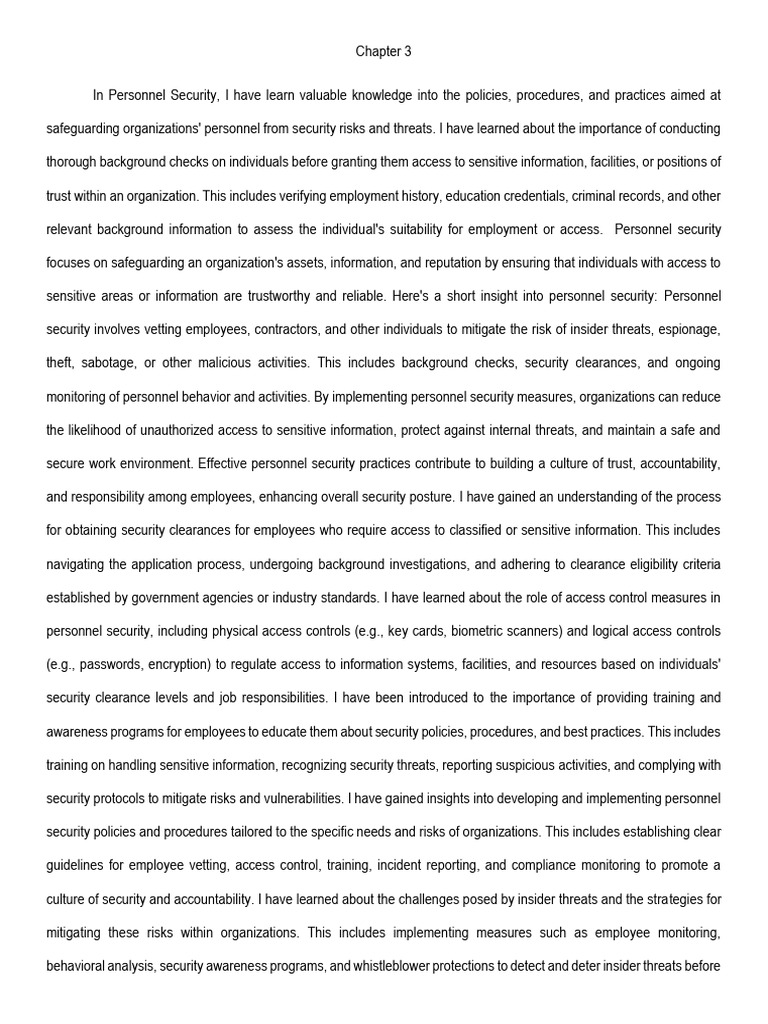 Chapter 3

In Personnel Security, I have learn valuable knowledge into the policies, procedures, and practices aimed at safeguarding organizations' personnel from security risks and threats. I have learned about the importance of conducting thorough background checks on individuals before granting them access to sensitive information, facilities, or positions of trust within an organization. This includes verifying employment history, education credentials, criminal records, and other relevant background information to assess the individual's suitability for employment or access. Personnel security focuses on safeguarding an organization's assets, information, and reputation by ensuring that individuals with access to sensitive areas or information are trustworthy and reliable. Here's a short insight into personnel security: Personnel security involves vetting employees, contractors, and other individuals to mitigate the risk of insider threats, espionage, theft, sabotage, or other malicious activities. This includes background checks, security clearances, and ongoing monitoring of personnel behavior and activities. By implementing personnel security measures, organizations can reduce the likelihood of unauthorized access to sensitive information, protect against internal threats, and maintain a safe and secure work environment. Effective personnel security practices contribute to building a culture of trust, accountability, and responsibility among employees, enhancing overall security posture. I have gained an understanding of the process for obtaining security clearances for employees who require access to classified or sensitive information. This includes navigating the application process, undergoing background investigations, and adhering to clearance eligibility criteria established by government agencies or industry standards. I have learned about the role of access control measures in personnel security, including physical access controls (e.g., key cards, biometric scanners) and logical access controls (e.g., passwords, encryption) to regulate access to information systems, facilities, and resources based on individuals' security clearance levels and job responsibilities. I have been introduced to the importance of providing training and awareness programs for employees to educate them about security policies, procedures, and best practices. This includes training on handling sensitive information, recognizing security threats, reporting suspicious activities, and complying with security protocols to mitigate risks and vulnerabilities. I have gained insights into developing and implementing personnel security policies and procedures tailored to the specific needs and risks of organizations. This includes establishing clear guidelines for employee vetting, access control, training, incident reporting, and compliance monitoring to promote a culture of security and accountability. I have learned about the challenges posed by insider threats and the strategies for mitigating these risks within organizations. This includes implementing measures such as employee monitoring, behavioral analysis, security awareness programs, and whistleblower protections to detect and deter insider threats before